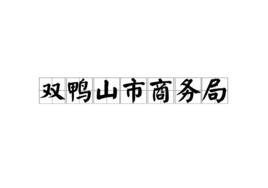 双鸭山市商务局